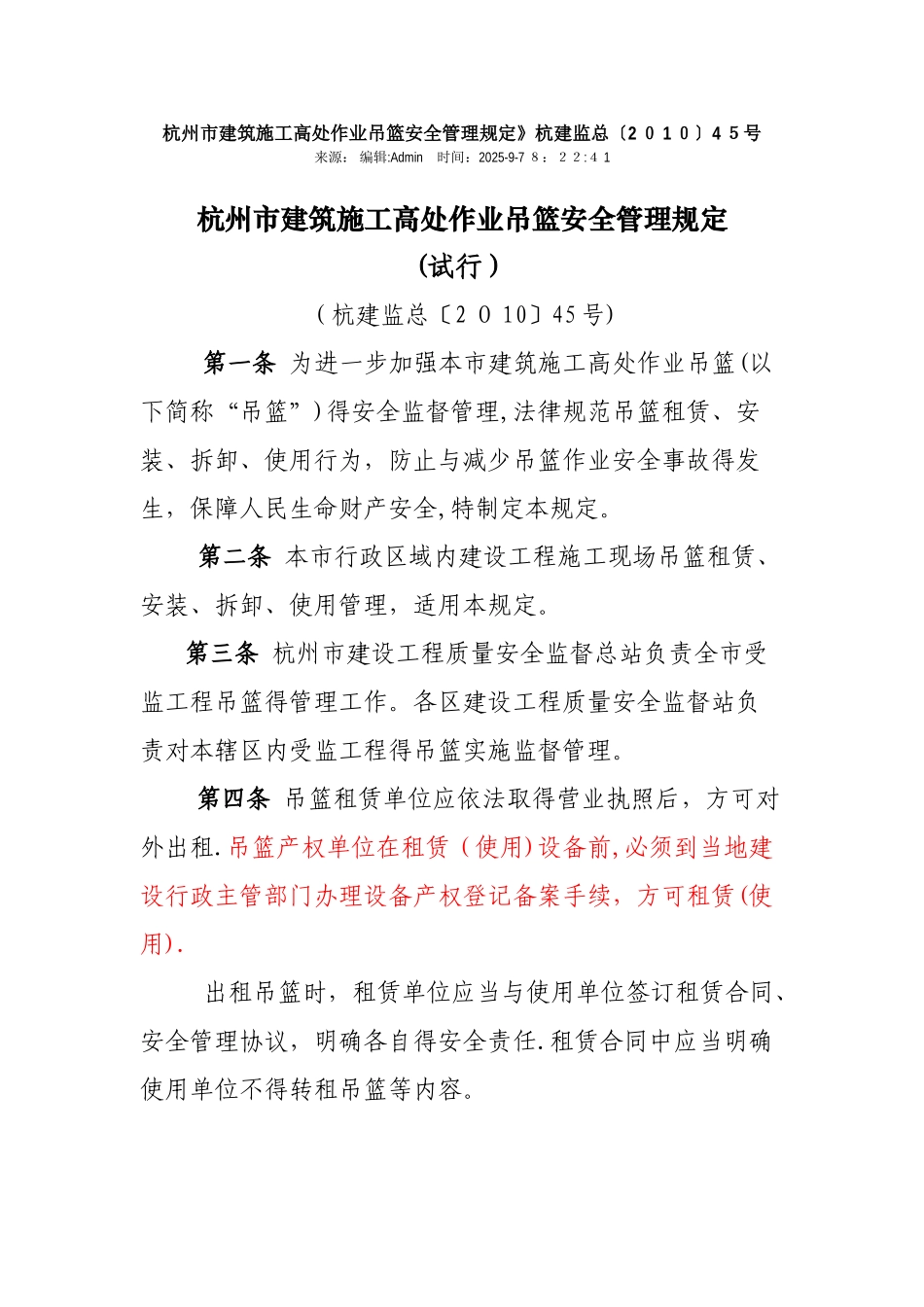 杭州市建筑施工高处作业吊篮安全管理规定》杭建监总〔２０１０〕４５号
来源： 编辑:Admin 时间：2025-9-7 ８：２２:４１

杭州市建筑施工高处作业吊篮安全管理规定
(试行)

（杭建监总〔２０10〕45号)

第一条 为进一步加强本市建筑施工高处作业吊篮(以下简称“吊篮”)得安全监督管理,法律规范吊篮租赁、安装、拆卸、使用行为，防止与减少吊篮作业安全事故得发生，保障人民生命财产安全,特制定本规定。

第二条 本市行政区域内建设工程施工现场吊篮租赁、安装、拆卸、使用管理，适用本规定。

第三条 杭州市建设工程质量安全监督总站负责全市受监工程吊篮得管理工作。各区建设工程质量安全监督站负责对本辖区内受监工程得吊篮实施监督管理。

第四条 吊篮租赁单位应依法取得营业执照后，方可对外出租.吊篮产权单位在租赁（使用)设备前,必须到当地建设行政主管部门办理设备产权登记备案手续，方可租赁(使用).

出租吊篮时，租赁单位应当与使用单位签订租赁合同、安全管理协议，明确各自得安全责任.租赁合同中应当明确使用单位不得转租吊篮等内容。